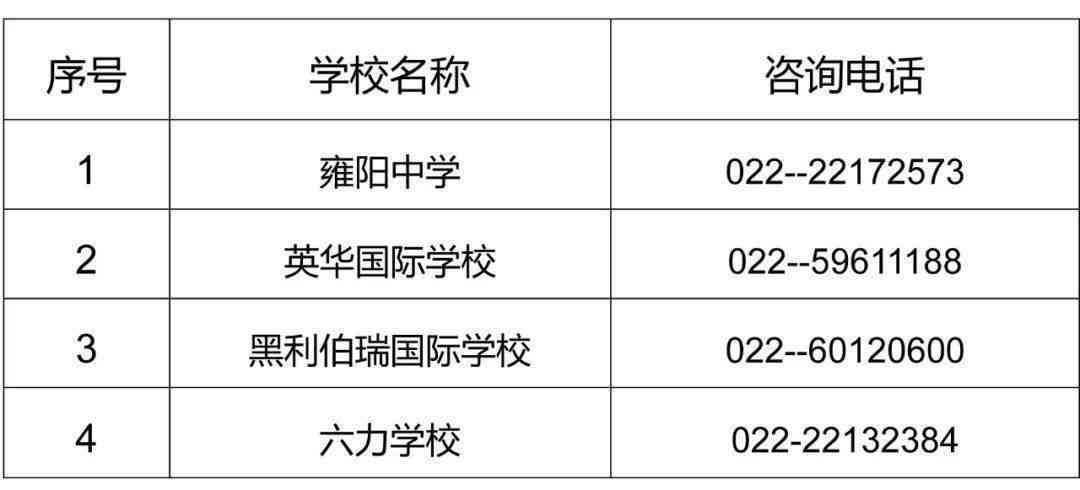 | 序号 | 学校名称 | 咨询电话 |
|---|---|---|
| 1 | 雍阳中学 | 022--22172573 |
| 2 | 英华国际学校 | 022--59611188 |
| 3 | 黑利伯瑞国际学校 | 022--60120600 |
| 4 | 六力学校 | 022-22132384 |